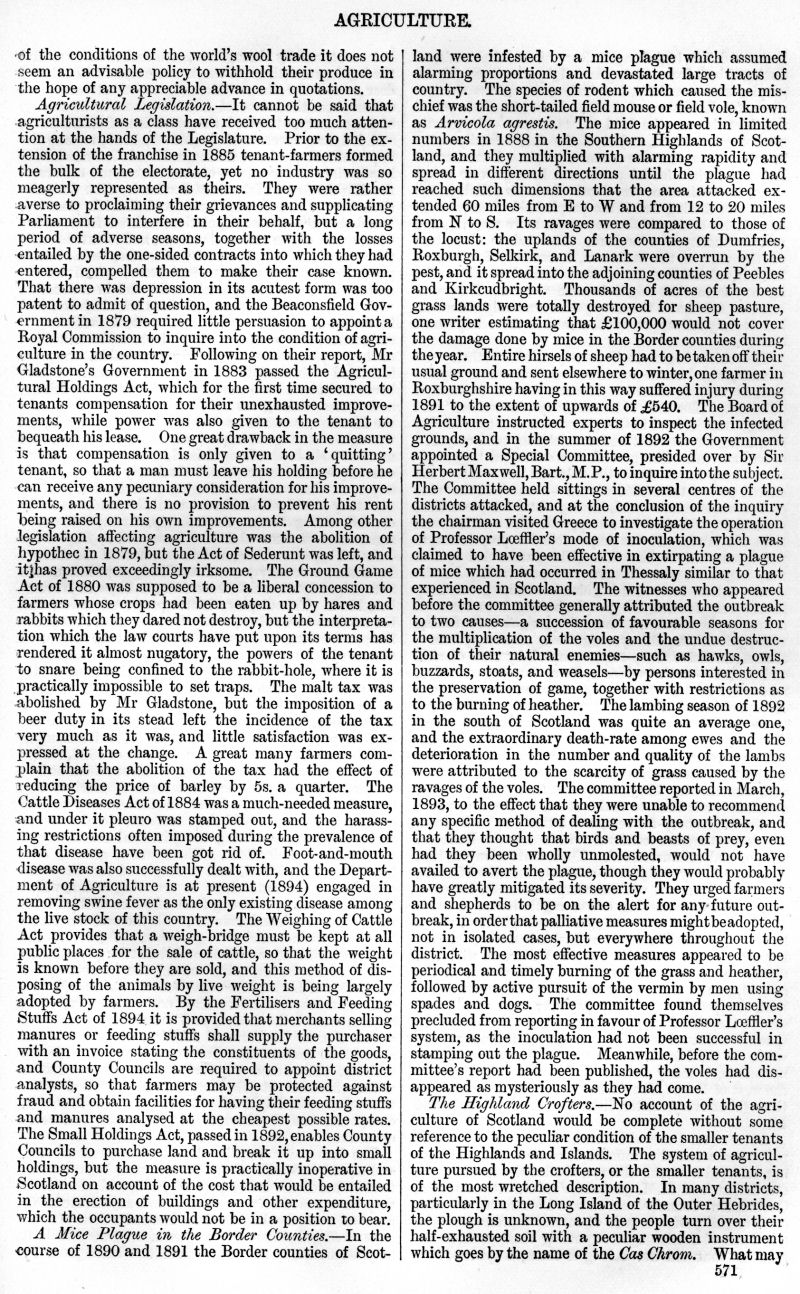 AGRICULTURE.

of the conditions of the world's wool trade it does not seem an advisable policy to withhold their produce in the hope of any appreciable advance in quotations.

Agricultural Legislation.—It cannot be said that agriculturists as a class have received too much attention at the hands of the Legislature. Prior to the extension of the franchise in 1885 tenant-farmers formed the bulk of the electorate, yet no industry was so meagerly represented as theirs. They were rather averse to proclaiming their grievances and supplicating Parliament to interfere in their behalf, but a long period of adverse seasons, together with the losses entailed by the one-sided contracts into which they had entered, compelled them to make their case known. That there was depression in its acutest form was too patent to admit of question, and the Beaconsfield Government in 1879 required little persuasion to appoint a Royal Commission to inquire into the condition of agriculture in the country. Following on their report, Mr Gladstone's Government in 1883 passed the Agricultural Holdings Act, which for the first time secured to tenants compensation for their unexhausted improvements, while power was also given to the tenant to bequeath his lease. One great drawback in the measure is that compensation is only given to a 'quitting' tenant, so that a man must leave his holding before he can receive any pecuniary consideration for his improvements, and there is no provision to prevent his rent being raised on his own improvements. Among other legislation affecting agriculture was the abolition of hypothec in 1879, but the Act of Sederunt was left, and it has proved exceedingly irksome. The Ground Game Act of 1880 was supposed to be a liberal concession to farmers whose crops had been eaten up by hares and rabbits which they dared not destroy, but the interpretation which the law courts have put upon its terms has rendered it almost nugatory, the powers of the tenant to snare being confined to the rabbit-hole, where it is practically impossible to set traps. The malt tax was abolished by Mr Gladstone, but the imposition of a beer duty in its stead left the incidence of the tax very much as it was, and little satisfaction was expressed at the change. A great many farmers complain that the abolition of the tax had the effect of reducing the price of barley by 5s. a quarter. The Cattle Diseases Act of 1884 was a much-needed measure, and under it pleuro was stamped out, and the harassing restrictions often imposed during the prevalence of that disease have been got rid of. Foot-and-mouth disease was also successfully dealt with, and the Department of Agriculture is at present (1894) engaged in removing swine fever as the only existing disease among the live stock of this country. The Weighing of Cattle Act provides that a weigh-bridge must be kept at all public places for the sale of cattle, so that the weight is known before they are sold, and this method of disposing of the animals by live weight is being largely adopted by farmers. By the Fertilisers and Feeding Stuffs Act of 1894 it is provided that merchants selling manures or feeding stuffs shall supply the purchaser with an invoice stating the constituents of the goods, and County Councils are required to appoint district analysts, so that farmers may be protected against fraud and obtain facilities for having their feeding stuffs and manures analysed at the cheapest possible rates. The Small Holdings Act, passed in 1892, enables County Councils to purchase land and break it up into small holdings, but the measure is practically inoperative in Scotland on account of the cost that would be entailed in the erection of buildings and other expenditure, which the occupants would not be in a position to bear.

A Mice Plague in the Border Counties.—In the course of 1890 and 1891 the Border counties of Scotland were infested by a mice plague which assumed alarming proportions and devastated large tracts of country. The species of rodent which caused the mischief was the short-tailed field mouse or field vole, known as Arvicola agrestis. The mice appeared in limited numbers in 1888 in the Southern Highlands of Scotland, and they multiplied with alarming rapidity and spread in different directions until the plague had reached such dimensions that the area attacked extended 60 miles from E to W and from 12 to 20 miles from N to S. Its ravages were compared to those of the locust: the uplands of the counties of Dumfries, Roxburgh, Selkirk, and Lanark were overrun by the pest, and it spread into the adjoining counties of Peebles and Kirkcudbright. Thousands of acres of the best grass lands were totally destroyed for sheep pasture, one writer estimating that £100,000 would not cover the damage done by mice in the Border counties during the year. Entire hirsels of sheep had to be taken off their usual ground and sent elsewhere to winter, one farmer in Roxburghshire having in this way suffered injury during 1891 to the extent of upwards of £540. The Board of Agriculture instructed experts to inspect the infected grounds, and in the summer of 1892 the Government appointed a Special Committee, presided over by Sir Herbert Maxwell, Bart., M.P., to inquire into the subject. The Committee held sittings in several centres of the districts attacked, and at the conclusion of the inquiry the chairman visited Greece to investigate the operation of Professor Lœffler's mode of inoculation, which was claimed to have been effective in extirpating a plague of mice which had occurred in Thessaly similar to that experienced in Scotland. The witnesses who appeared before the committee generally attributed the outbreak to two causes—a succession of favourable seasons for the multiplication of the voles and the undue destruction of their natural enemies—such as hawks, owls, buzzards, stoats, and weasels—by persons interested in the preservation of game, together with restrictions as to the burning of heather. The lambing season of 1892 in the south of Scotland was quite an average one, and the extraordinary death-rate among ewes and the deterioration in the number and quality of the lambs were attributed to the scarcity of grass caused by the ravages of the voles. The committee reported in March, 1893, to the effect that they were unable to recommend any specific method of dealing with the outbreak, and that they thought that birds and beasts of prey, even had they been wholly unmolested, would not have availed to avert the plague, though they would probably have greatly mitigated its severity. They urged farmers and shepherds to be on the alert for any future outbreak, in order that palliative measures might be adopted, not in isolated cases, but everywhere throughout the district. The most effective measures appeared to be periodical and timely burning of the grass and heather, followed by active pursuit of the vermin by men using spades and dogs. The committee found themselves precluded from reporting in favour of Professor Lœffler's system, as the inoculation had not been successful in stamping out the plague. Meanwhile, before the committee's report had been published, the voles had disappeared as mysteriously as they had come.

The Highland Crofters.—No account of the agriculture of Scotland would be complete without some reference to the peculiar condition of the smaller tenants of the Highlands and Islands. The system of agriculture pursued by the crofters, or the smaller tenants, is of the most wretched description. In many districts, particularly in the Long Island of the Outer Hebrides, the plough is unknown, and the people turn over their half-exhausted soil with a peculiar wooden instrument which goes by the name of the Cas Chrom. What may

571